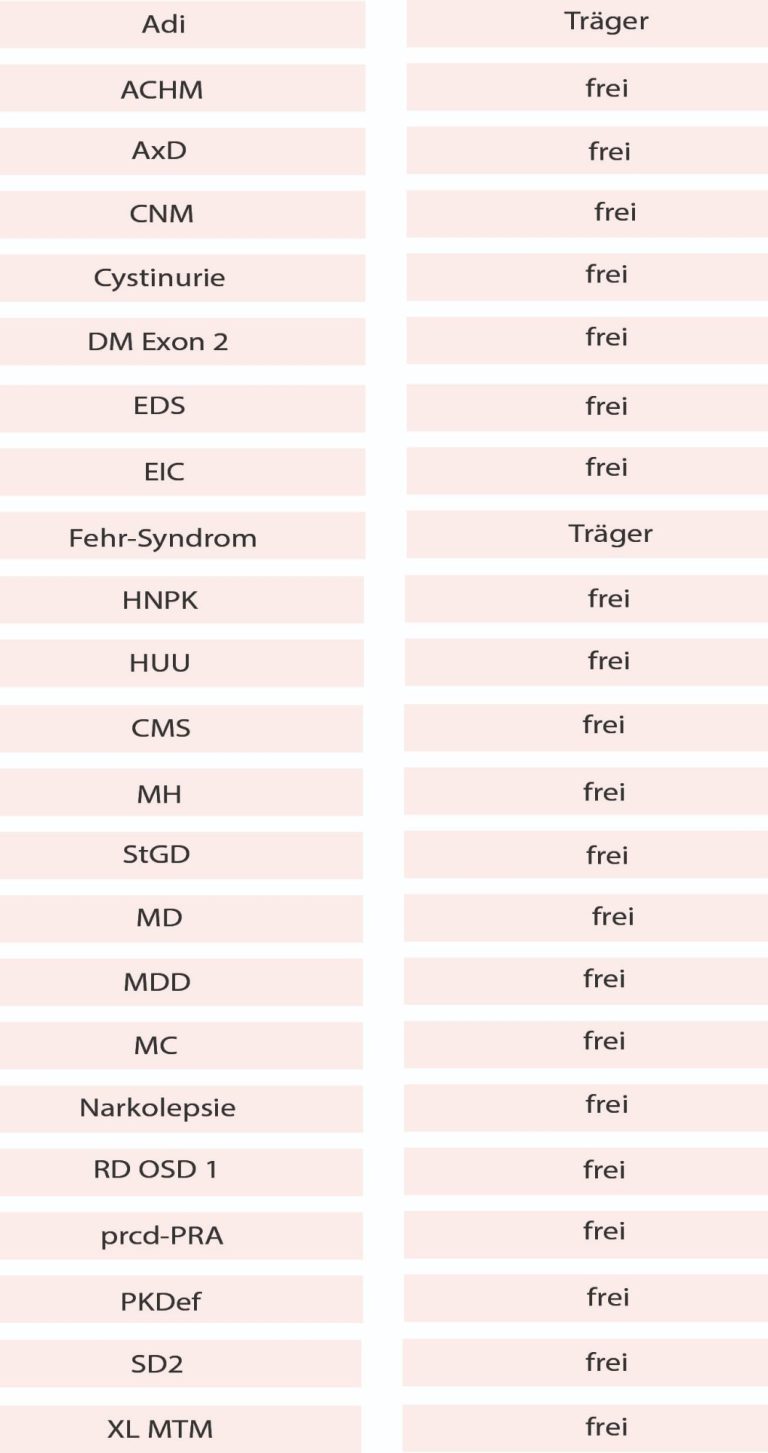 | Adi | Träger |
|---|---|
| ACHM | frei |
| AxD | frei |
| CNM | frei |
| Cystinurie | frei |
| DM Exon 2 | frei |
| EDS | frei |
| EIC | frei |
| Fehr-Syndrom | Träger |
| HNPK | frei |
| HUU | frei |
| CMS | frei |
| MH | frei |
| StGD | frei |
| MD | frei |
| MDD | frei |
| MC | frei |
| Narkolepsie | frei |
| RD OSD 1 | frei |
| prcd-PRA | frei |
| PKDef | frei |
| SD2 | frei |
| XL MTM | frei |